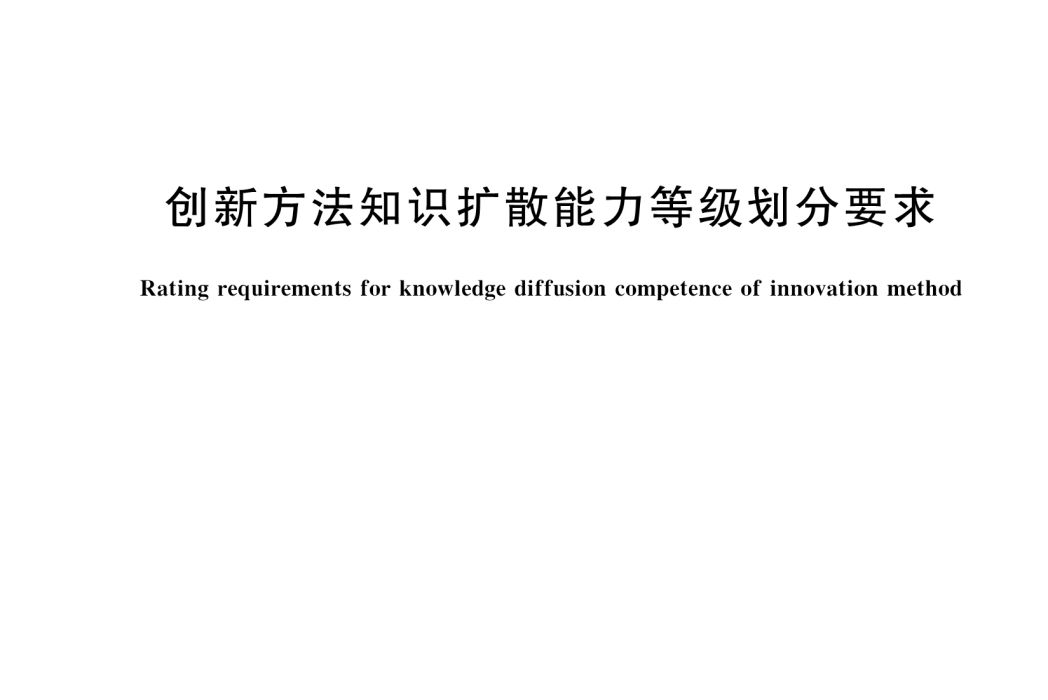 创新方法知识扩散能力等级划分要求

Rating requirements for knowledge diffusion competence of innovation method